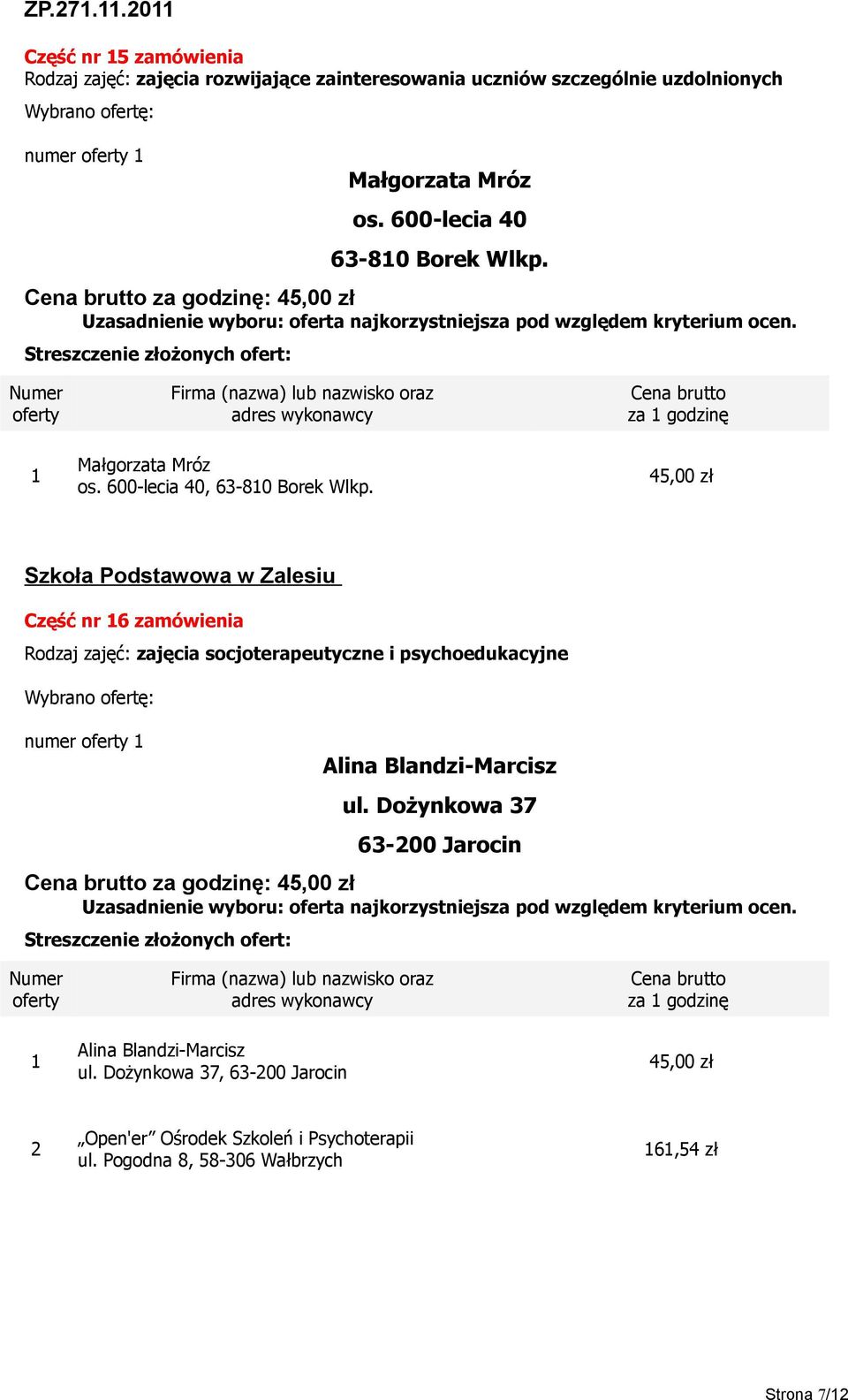 ZP.271.11.2011

Część nr 15 zamówienia
Rodzaj zajęć: zajęcia rozwijające zainteresowania uczniów szczególnie uzdolnionych

Wybrano ofertę:

numer oferty 1

Małgorzata Mróz

os. 600-lecia 40

63-810 Borek Wlkp.

Cena brutto za godzinę: 45,00 zł

Uzasadnienie wyboru: oferta najkorzystniejsza pod względem kryterium ocen.

Streszczenie złożonych ofert:

| Numer oferty | Firma (nazwa) lub nazwisko oraz adres wykonawcy | Cena brutto za 1 godzinę |
|---|---|---|
| 1 | Małgorzata Mróz os. 600-lecia 40, 63-810 Borek Wlkp. | 45,00 zł |

Szkoła Podstawowa w Zalesiu

Część nr 16 zamówienia

Rodzaj zajęć: zajęcia socjoterapeutyczne i psychoedukacyjne

Wybrano ofertę:

numer oferty 1

Alina Blandzi-Marcisz

ul. Dożynkowa 37

63-200 Jarocin

Cena brutto za godzinę: 45,00 zł

Uzasadnienie wyboru: oferta najkorzystniejsza pod względem kryterium ocen.

Streszczenie złożonych ofert:

| Numer oferty | Firma (nazwa) lub nazwisko oraz adres wykonawcy | Cena brutto za 1 godzinę |
|---|---|---|
| 1 | Alina Blandzi-Marcisz ul. Dożynkowa 37, 63-200 Jarocin | 45,00 zł |
| 2 | „Open'er” Ośrodek Szkoleń i Psychoterapii ul. Pogodna 8, 58-306 Wałbrzych | 161,54 zł |

Strona 7/12